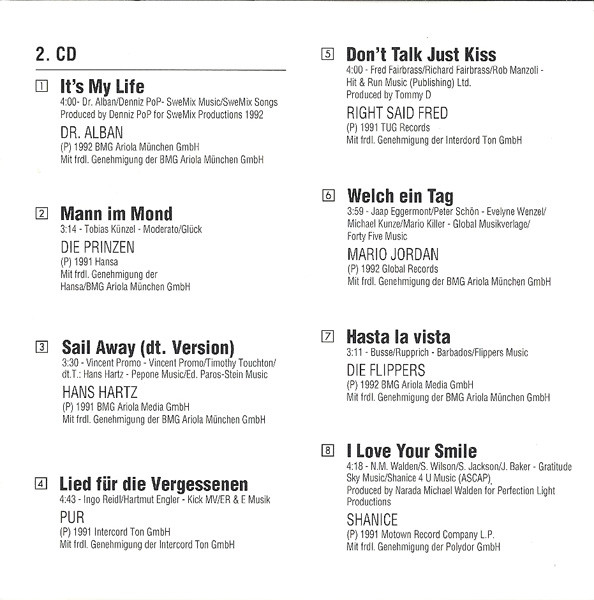 2. CD

1 It's My Life
4:00- Dr. Alban/Denniz PoP- SweMix Music/SweMix Songs
Produced by Denniz PoP for SweMix Productions 1992
DR. ALBAN
(P) 1992 BMG Ariola München GmbH
Mit frdl. Genehmigung der BMG Ariola München GmbH

2 Mann im Mond
3:14 - Tobias Künzel - Moderato/Glück
DIE PRINZEN
(P) 1991 Hansa
Mit frdl. Genehmigung der Hansa/BMG Ariola München GmbH

3 Sail Away (dt. Version)
3:30 - Vincent Promo - Vincent Promo/Timothy Touchton/ dt.T.: Hans Hartz - Pepone Music/Ed. Paros-Stein Music
HANS HARTZ
(P) 1991 BMG Ariola Media GmbH
Mit frdl. Genehmigung der BMG Ariola München GmbH

4 Lied für die Vergessenen
4:43 - Ingo Reidl/Hartmut Engler - Kick MV/ER & E Musik
PUR
(P) 1991 Intercord Ton GmbH
Mit frdl. Genehmigung der Intercord Ton GmbH

5 Don't Talk Just Kiss
4:00 - Fred Fairbrass/Richard Fairbrass/Rob Manzoli - Hit & Run Music (Publishing) Ltd.
Produced by Tommy D
RIGHT SAID FRED
(P) 1991 TUG Records
Mit frdl. Genehmigung der Interdord Ton GmbH

6 Welch ein Tag
3:59 - Jaap Eggermont/Peter Schön - Evelyne Wenzel/ Michael Kunze/Mario Killer - Global Musikverlage/ Forty Five Music
MARIO JORDAN
(P) 1992 Global Records
Mit frdl. Genehmigung der BMG Ariola München GmbH

7 Hasta la vista
3:11 - Busse/Rupprich - Barbados/Flippers Music
DIE FLIPPERS
(P) 1992 BMG Ariola Media GmbH
Mit frdl. Genehmigung der BMG Ariola München GmbH

8 I Love Your Smile
4:18 - N.M. Walden/S. Wilson/S. Jackson/J. Baker - Gratitude Sky Music/Shanice 4 U Music (ASCAP)
Produced by Narada Michael Walden for Perfection Light Productions
SHANICE
(P) 1991 Motown Record Company L.P.
Mit frdl. Genehmigung der Polydor GmbH